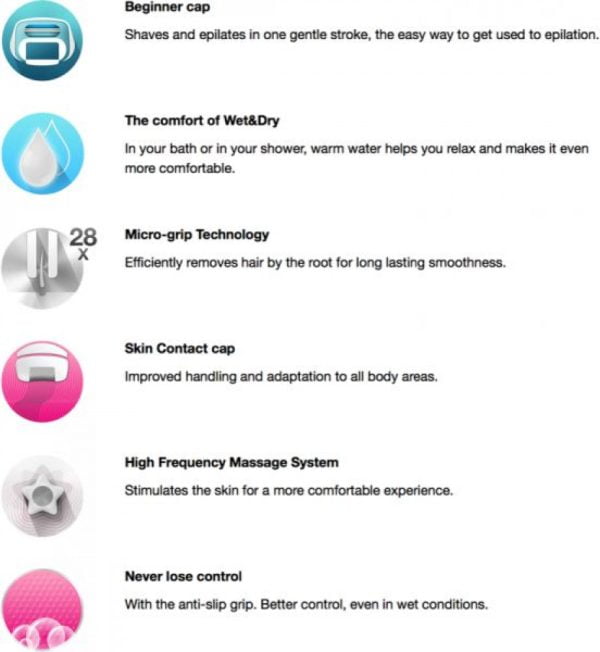 Beginner cap

Shaves and epilates in one gentle stroke, the easy way to get used to epilation.

The comfort of Wet&Dry

In your bath or in your shower, warm water helps you relax and makes it even more comfortable.

28 x

Micro-grip Technology

Efficiently removes hair by the root for long lasting smoothness.

Skin Contact cap

Improved handling and adaptation to all body areas.

High Frequency Massage System

Stimulates the skin for a more comfortable experience.

Never lose control

With the anti-slip grip. Better control, even in wet conditions.